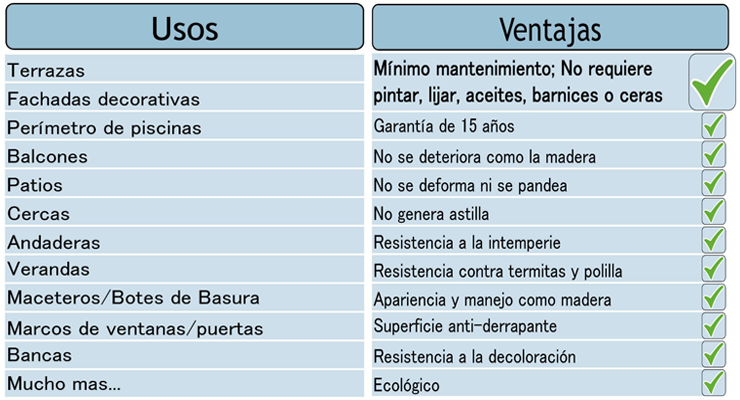 Usos

Terrazas
Fachadas decorativas
Perímetro de piscinas
Balcones
Patios
Cercas
Andaderas
Verandas
Maceteros/Botes de Basura
Marcos de ventanas/puertas
Bancas
Mucho mas...

Ventajas

Mínimo mantenimiento; No requiere pintar, lijar, aceites, barnices o ceras
Garantía de 15 años
No se deteriora como la madera
No se deforma ni se pandea
No genera astilla
Resistencia a la intemperie
Resistencia contra termitas y polilla
Apariencia y manejo como madera
Superficie anti-derrapante
Resistencia a la decoloración
Ecológico